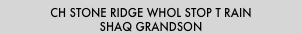 CH STONE RIDGE WHOL STOP T RAIN
SHAQ GRANDSON